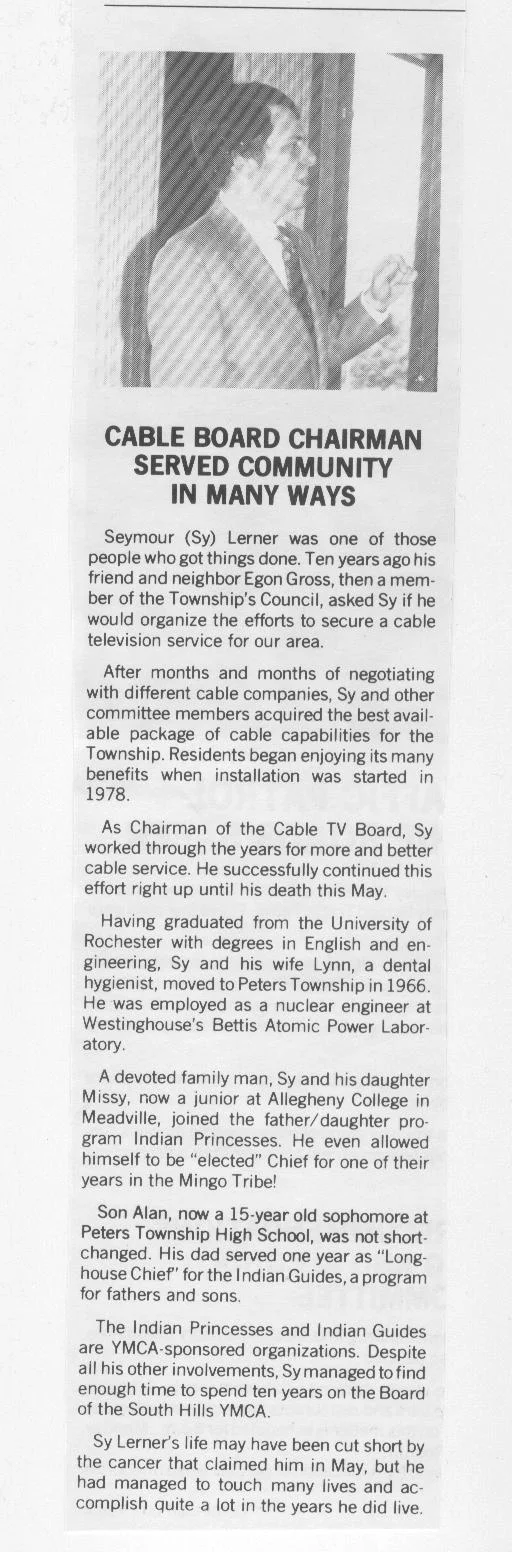 CABLE BOARD CHAIRMAN SERVED COMMUNITY IN MANY WAYS

Seymour (Sy) Lerner was one of those people who got things done. Ten years ago his friend and neighbor Egon Gross, then a member of the Township's Council, asked Sy if he would organize the efforts to secure a cable television service for our area.

After months and months of negotiating with different cable companies, Sy and other committee members acquired the best available package of cable capabilities for the Township. Residents began enjoying its many benefits when installation was started in 1978.

As Chairman of the Cable TV Board, Sy worked through the years for more and better cable service. He successfully continued this effort right up until his death this May.

Having graduated from the University of Rochester with degrees in English and engineering, Sy and his wife Lynn, a dental hygienist, moved to Peters Township in 1966. He was employed as a nuclear engineer at Westinghouse's Bettis Atomic Power Laboratory.

A devoted family man, Sy and his daughter Missy, now a junior at Allegheny College in Meadville, joined the father/daughter program Indian Princesses. He even allowed himself to be "elected" Chief for one of their years in the Mingo Tribe!

Son Alan, now a 15-year old sophomore at Peters Township High School, was not shortchanged. His dad served one year as "Longhouse Chief" for the Indian Guides, a program for fathers and sons.

The Indian Princesses and Indian Guides are YMCA-sponsored organizations. Despite all his other involvements, Sy managed to find enough time to spend ten years on the Board of the South Hills YMCA.

Sy Lerner's life may have been cut short by the cancer that claimed him in May, but he had managed to touch many lives and accomplish quite a lot in the years he did live.